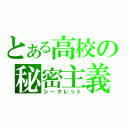 とある高校の
秘密主義
シークレット